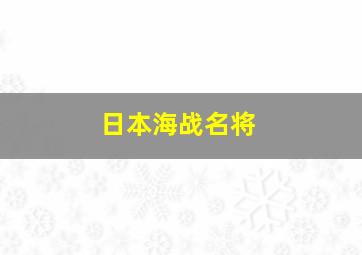 日本海战名将